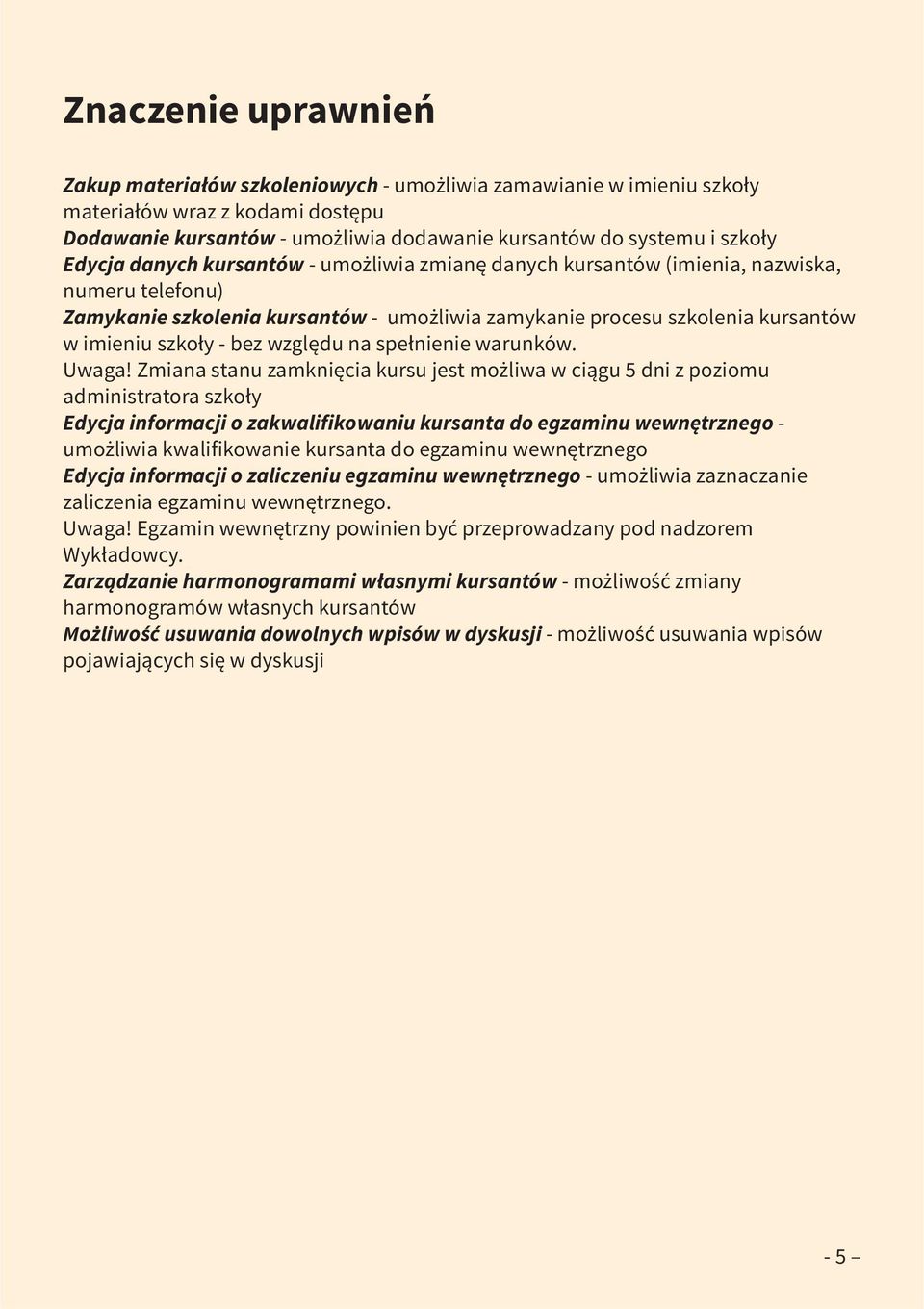 Znaczenie uprawnień

Zakup materiałów szkoleniowych - umożliwia zamawianie w imieniu szkoły materiałów wraz z kodami dostępu
Dodawanie kursantów - umożliwia dodawanie kursantów do systemu i szkoły
Edycja danych kursantów - umożliwia zmianę danych kursantów (imienia, nazwiska, numeru telefonu)
Zamykanie szkolenia kursantów - umożliwia zamykanie procesu szkolenia kursantów w imieniu szkoły - bez względu na spełnienie warunków.
Uwaga! Zmiana stanu zamknięcia kursu jest możliwa w ciągu 5 dni z poziomu administratora szkoły
Edycja informacji o zakwalifikowaniu kursanta do egzaminu wewnętrznego - umożliwia kwalifikowanie kursanta do egzaminu wewnętrznego
Edycja informacji o zaliczeniu egzaminu wewnętrznego - umożliwia zaznaczanie zaliczenia egzaminu wewnętrznego.
Uwaga! Egzamin wewnętrzny powinien być przeprowadzany pod nadzorem Wykładowcy.
Zarządzanie harmonogramami własnymi kursantów - możliwość zmiany harmonogramów własnych kursantów
Możliwość usuwania dowolnych wpisów w dyskusji - możliwość usuwania wpisów pojawiających się w dyskusji

- 5 –